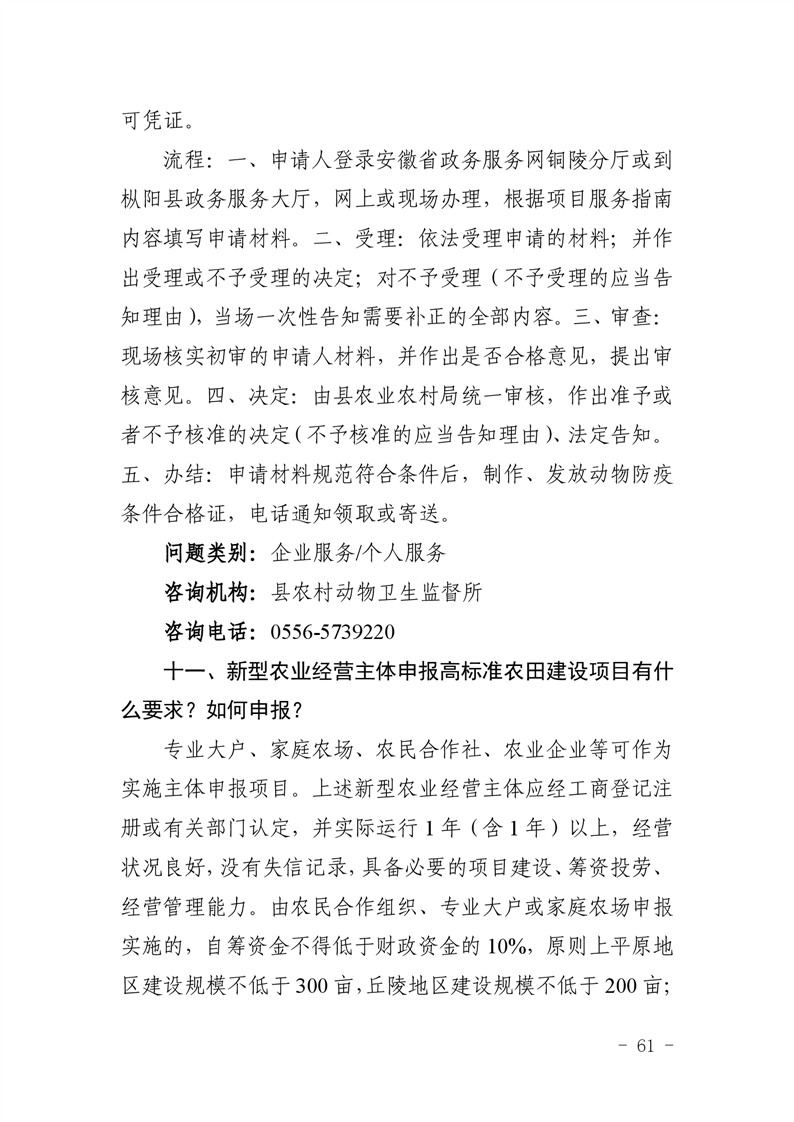 可凭证。

流程：一、申请人登录安徽省政务服务网铜陵分厅或到枞阳县政务服务大厅，网上或现场办理，根据项目服务指南内容填写申请材料。二、受理：依法受理申请的材料；并作出受理或不予受理的决定；对不予受理（不予受理的应当告知理由），当场一次性告知需要补正的全部内容。三、审查：现场核实初审的申请人材料，并作出是否合格意见，提出审核意见。四、决定：由县农业农村局统一审核，作出准予或者不予核准的决定（不予核准的应当告知理由）、法定告知。五、办结：申请材料规范符合条件后，制作、发放动物防疫条件合格证，电话通知领取或寄送。

问题类别：企业服务/个人服务

咨询机构：县农村动物卫生监督所

咨询电话：0556-5739220

十一、新型农业经营主体申报高标准农田建设项目有什么要求？如何申报？

专业大户、家庭农场、农民合作社、农业企业等可作为实施主体申报项目。上述新型农业经营主体应经工商登记注册或有关部门认定，并实际运行 1 年（含 1 年）以上，经营状况良好，没有失信记录，具备必要的项目建设、筹资投劳、经营管理能力。由农民合作组织、专业大户或家庭农场申报实施的，自筹资金不得低于财政资金的 10%，原则上平原地区建设规模不低于 300 亩，丘陵地区建设规模不低于 200 亩；

- 61 -